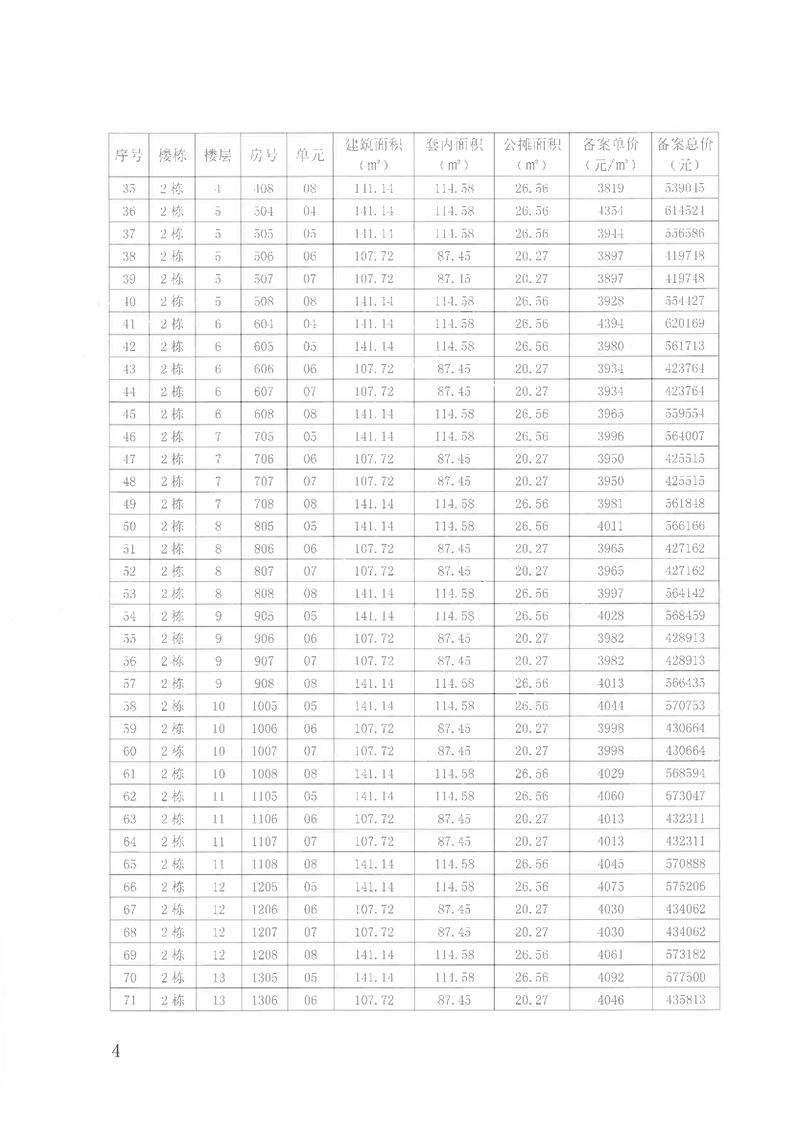 | 序号 | 楼栋 | 楼层 | 房号 | 单元 | 建筑面积（m²） | 套内面积（m²） | 公摊面积（m²） | 备案单价（元/m²） | 备案总价（元） |
|---|---|---|---|---|---|---|---|---|---|
| 35 | 2栋 | 4 | 408 | 08 | 141.14 | 114.58 | 26.56 | 3819 | 539045 |
| 36 | 2栋 | 5 | 504 | 04 | 141.14 | 114.58 | 26.56 | 4354 | 614524 |
| 37 | 2栋 | 5 | 505 | 05 | 141.14 | 114.58 | 26.56 | 3944 | 556586 |
| 38 | 2栋 | 5 | 506 | 06 | 107.72 | 87.45 | 20.27 | 3897 | 419748 |
| 39 | 2栋 | 5 | 507 | 07 | 107.72 | 87.45 | 20.27 | 3897 | 419748 |
| 40 | 2栋 | 5 | 508 | 08 | 141.14 | 114.58 | 26.56 | 3928 | 554427 |
| 41 | 2栋 | 6 | 604 | 04 | 141.14 | 114.58 | 26.56 | 4394 | 620169 |
| 42 | 2栋 | 6 | 605 | 05 | 141.14 | 114.58 | 26.56 | 3980 | 561713 |
| 43 | 2栋 | 6 | 606 | 06 | 107.72 | 87.45 | 20.27 | 3934 | 423764 |
| 44 | 2栋 | 6 | 607 | 07 | 107.72 | 87.45 | 20.27 | 3934 | 423764 |
| 45 | 2栋 | 6 | 608 | 08 | 141.14 | 114.58 | 26.56 | 3965 | 559554 |
| 46 | 2栋 | 7 | 705 | 05 | 141.14 | 114.58 | 26.56 | 3996 | 564007 |
| 47 | 2栋 | 7 | 706 | 06 | 107.72 | 87.45 | 20.27 | 3950 | 425515 |
| 48 | 2栋 | 7 | 707 | 07 | 107.72 | 87.45 | 20.27 | 3950 | 425515 |
| 49 | 2栋 | 7 | 708 | 08 | 141.14 | 114.58 | 26.56 | 3981 | 561848 |
| 50 | 2栋 | 8 | 805 | 05 | 141.14 | 114.58 | 26.56 | 4011 | 566166 |
| 51 | 2栋 | 8 | 806 | 06 | 107.72 | 87.45 | 20.27 | 3965 | 427162 |
| 52 | 2栋 | 8 | 807 | 07 | 107.72 | 87.45 | 20.27 | 3965 | 427162 |
| 53 | 2栋 | 8 | 808 | 08 | 141.14 | 114.58 | 26.56 | 3997 | 564142 |
| 54 | 2栋 | 9 | 905 | 05 | 141.14 | 114.58 | 26.56 | 4028 | 568459 |
| 55 | 2栋 | 9 | 906 | 06 | 107.72 | 87.45 | 20.27 | 3982 | 428913 |
| 56 | 2栋 | 9 | 907 | 07 | 107.72 | 87.45 | 20.27 | 3982 | 428913 |
| 57 | 2栋 | 9 | 908 | 08 | 141.14 | 114.58 | 26.56 | 4013 | 566435 |
| 58 | 2栋 | 10 | 1005 | 05 | 141.14 | 114.58 | 26.56 | 4044 | 570753 |
| 59 | 2栋 | 10 | 1006 | 06 | 107.72 | 87.45 | 20.27 | 3998 | 430664 |
| 60 | 2栋 | 10 | 1007 | 07 | 107.72 | 87.45 | 20.27 | 3998 | 430664 |
| 61 | 2栋 | 10 | 1008 | 08 | 141.14 | 114.58 | 26.56 | 4029 | 568594 |
| 62 | 2栋 | 11 | 1105 | 05 | 141.14 | 114.58 | 26.56 | 4060 | 573047 |
| 63 | 2栋 | 11 | 1106 | 06 | 107.72 | 87.45 | 20.27 | 4013 | 432311 |
| 64 | 2栋 | 11 | 1107 | 07 | 107.72 | 87.45 | 20.27 | 4013 | 432311 |
| 65 | 2栋 | 11 | 1108 | 08 | 141.14 | 114.58 | 26.56 | 4045 | 570888 |
| 66 | 2栋 | 12 | 1205 | 05 | 141.14 | 114.58 | 26.56 | 4075 | 575206 |
| 67 | 2栋 | 12 | 1206 | 06 | 107.72 | 87.45 | 20.27 | 4030 | 434062 |
| 68 | 2栋 | 12 | 1207 | 07 | 107.72 | 87.45 | 20.27 | 4030 | 434062 |
| 69 | 2栋 | 12 | 1208 | 08 | 141.14 | 114.58 | 26.56 | 4061 | 573182 |
| 70 | 2栋 | 13 | 1305 | 05 | 141.14 | 114.58 | 26.56 | 4092 | 577500 |
| 71 | 2栋 | 13 | 1306 | 06 | 107.72 | 87.45 | 20.27 | 4046 | 435813 |

4